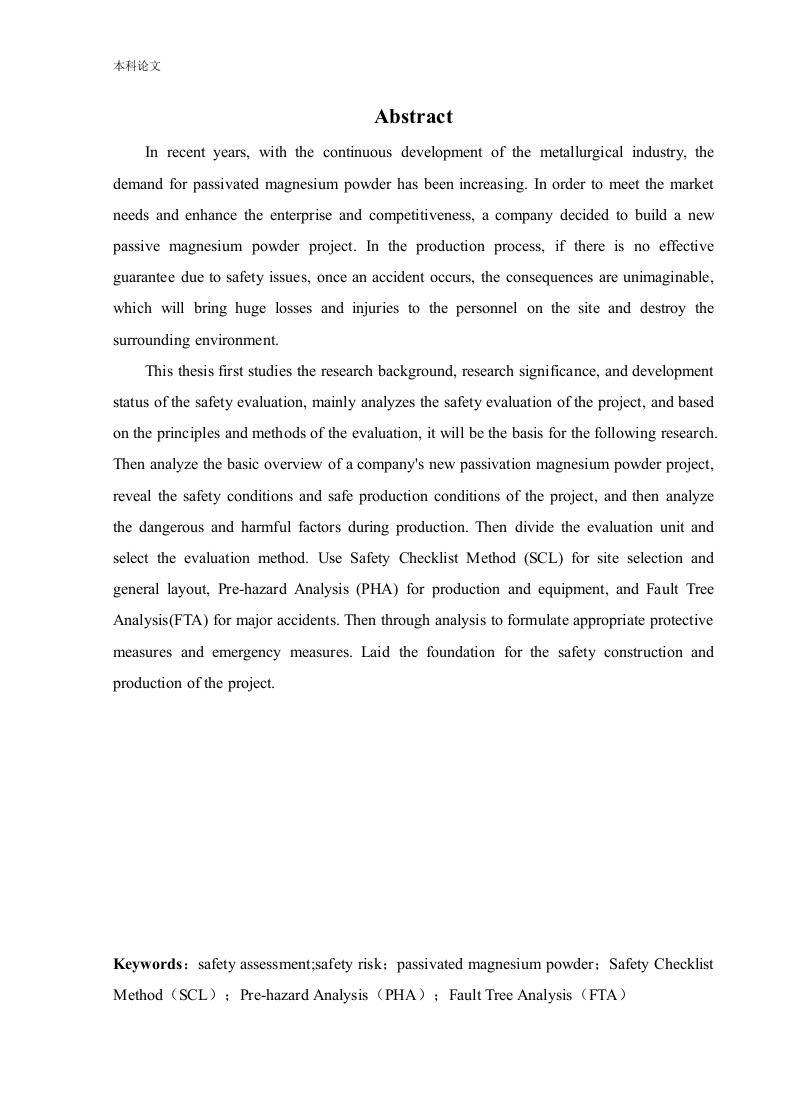 本科论文

Abstract

In recent years, with the continuous development of the metallurgical industry, the demand for passivated magnesium powder has been increasing. In order to meet the market needs and enhance the enterprise and competitiveness, a company decided to build a new passive magnesium powder project. In the production process, if there is no effective guarantee due to safety issues, once an accident occurs, the consequences are unimaginable, which will bring huge losses and injuries to the personnel on the site and destroy the surrounding environment.

This thesis first studies the research background, research significance, and development status of the safety evaluation, mainly analyzes the safety evaluation of the project, and based on the principles and methods of the evaluation, it will be the basis for the following research. Then analyze the basic overview of a company's new passivation magnesium powder project, reveal the safety conditions and safe production conditions of the project, and then analyze the dangerous and harmful factors during production. Then divide the evaluation unit and select the evaluation method. Use Safety Checklist Method (SCL) for site selection and general layout, Pre-hazard Analysis (PHA) for production and equipment, and Fault Tree Analysis(FTA) for major accidents. Then through analysis to formulate appropriate protective measures and emergency measures. Laid the foundation for the safety construction and production of the project.

Keywords：safety assessment;safety risk；passivated magnesium powder；Safety Checklist Method（SCL）；Pre-hazard Analysis（PHA）；Fault Tree Analysis（FTA）